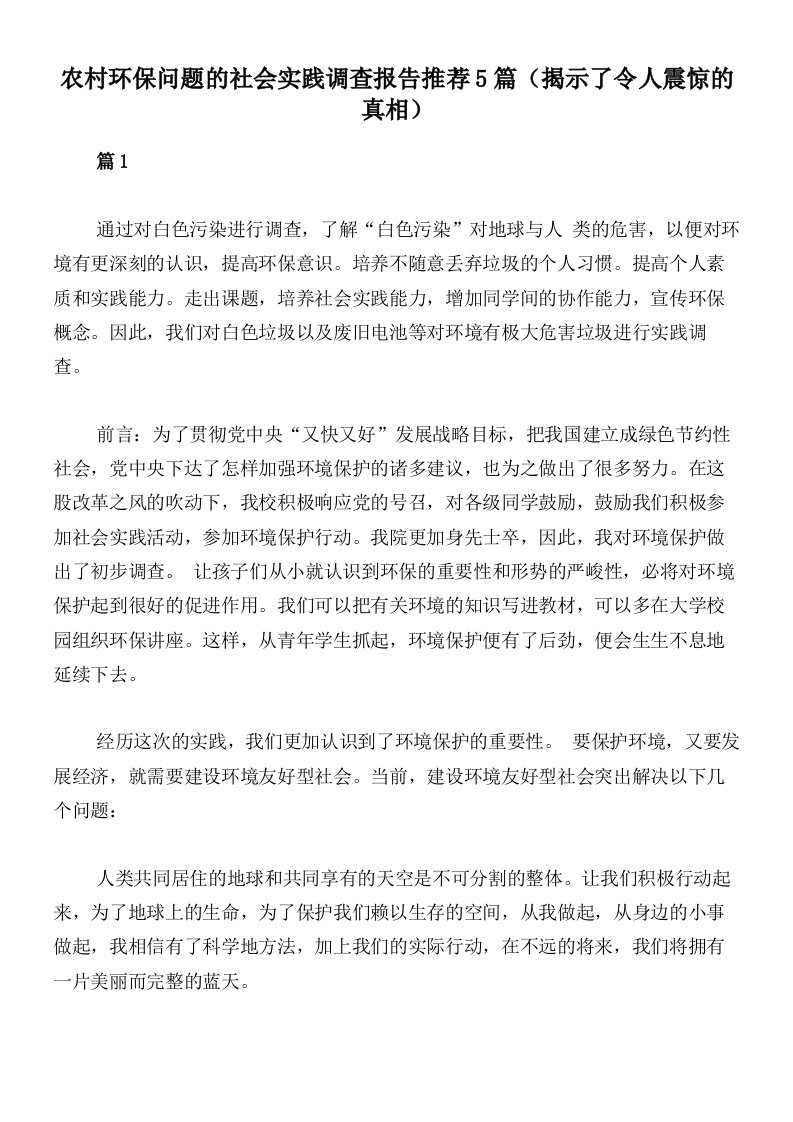 农村环保问题的社会实践调查报告推荐5篇（揭示了令人震惊的真相）

篇1

通过对白色污染进行调查，了解“白色污染”对地球与人 类的危害，以便对环境有更深刻的认识，提高环保意识。培养不随意丢弃垃圾的个人习惯。提高个人素质和实践能力。走出课题，培养社会实践能力，增加同学间的协作能力，宣传环保概念。因此，我们对白色垃圾以及废旧电池等对环境有极大危害垃圾进行实践调查。

前言：为了贯彻党中央“又快又好”发展战略目标，把我国建立成绿色节约性社会，党中央下达了怎样加强环境保护的诸多建议，也为之做出了很多努力。在这股改革之风的吹动下，我校积极响应党的号召，对各级同学鼓励，鼓励我们积极参加社会实践活动，参加环境保护行动。我院更加身先士卒，因此，我对环境保护做出了初步调查。 让孩子们从小就认识到环保的重要性和形势的严峻性，必将对环境保护起到很好的促进作用。我们可以把有关环境的知识写进教材，可以多在大学校园组织环保讲座。这样，从青年学生抓起，环境保护便有了后劲，便会生生不息地延续下去。

经历这次的实践，我们更加认识到了环境保护的重要性。 要保护环境，又要发展经济，就需要建设环境友好型社会。当前，建设环境友好型社会突出解决以下几个问题：

人类共同居住的地球和共同享有的天空是不可分割的整体。让我们积极行动起来，为了地球上的生命，为了保护我们赖以生存的空间，从我做起，从身边的小事做起，我相信有了科学地方法，加上我们的实际行动，在不远的将来，我们将拥有一片美丽而完整的蓝天。